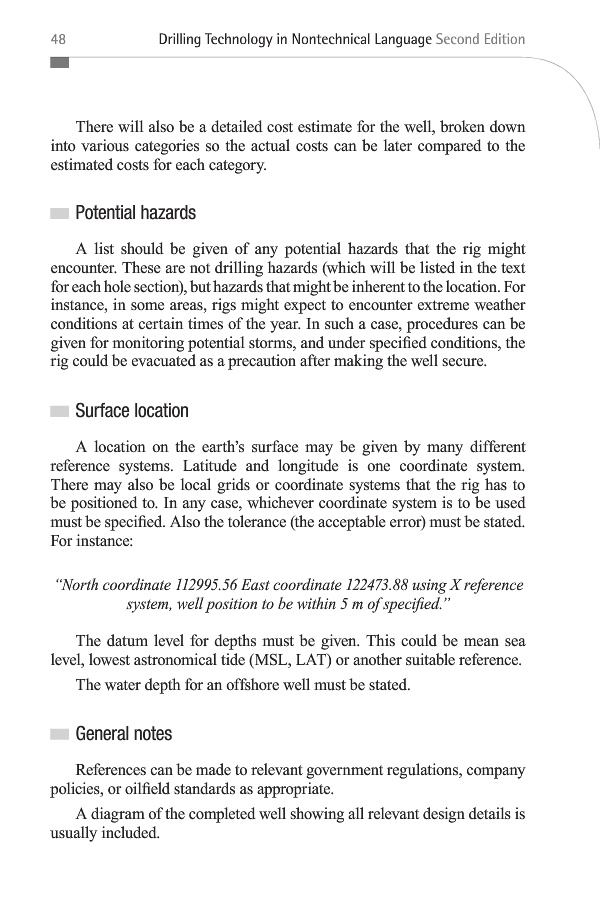 48 Drilling Technology in Nontechnical Language Second Edition

There will also be a detailed cost estimate for the well, broken down into various categories so the actual costs can be later compared to the estimated costs for each category.

Potential hazards

A list should be given of any potential hazards that the rig might encounter. These are not drilling hazards (which will be listed in the text for each hole section), but hazards that might be inherent to the location. For instance, in some areas, rigs might expect to encounter extreme weather conditions at certain times of the year. In such a case, procedures can be given for monitoring potential storms, and under specified conditions, the rig could be evacuated as a precaution after making the well secure.

Surface location

A location on the earth's surface may be given by many different reference systems. Latitude and longitude is one coordinate system. There may also be local grids or coordinate systems that the rig has to be positioned to. In any case, whichever coordinate system is to be used must be specified. Also the tolerance (the acceptable error) must be stated. For instance:

"North coordinate 112995.56 East coordinate 122473.88 using X reference system, well position to be within 5 m of specified."

The datum level for depths must be given. This could be mean sea level, lowest astronomical tide (MSL, LAT) or another suitable reference.

The water depth for an offshore well must be stated.

General notes

References can be made to relevant government regulations, company policies, or oilfield standards as appropriate.

A diagram of the completed well showing all relevant design details is usually included.